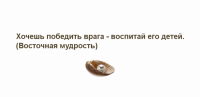 Хочешь победить врага - воспитай его детей.
(Восточная мудрость)